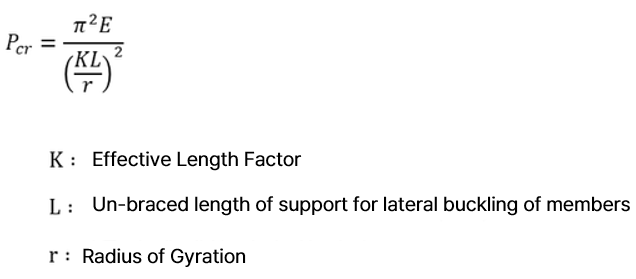 $P_{cr} = \frac{\pi^2 E}{\left(\frac{KL}{r}\right)^2}$

K : Effective Length Factor

L : Un-braced length of support for lateral buckling of members

r : Radius of Gyration